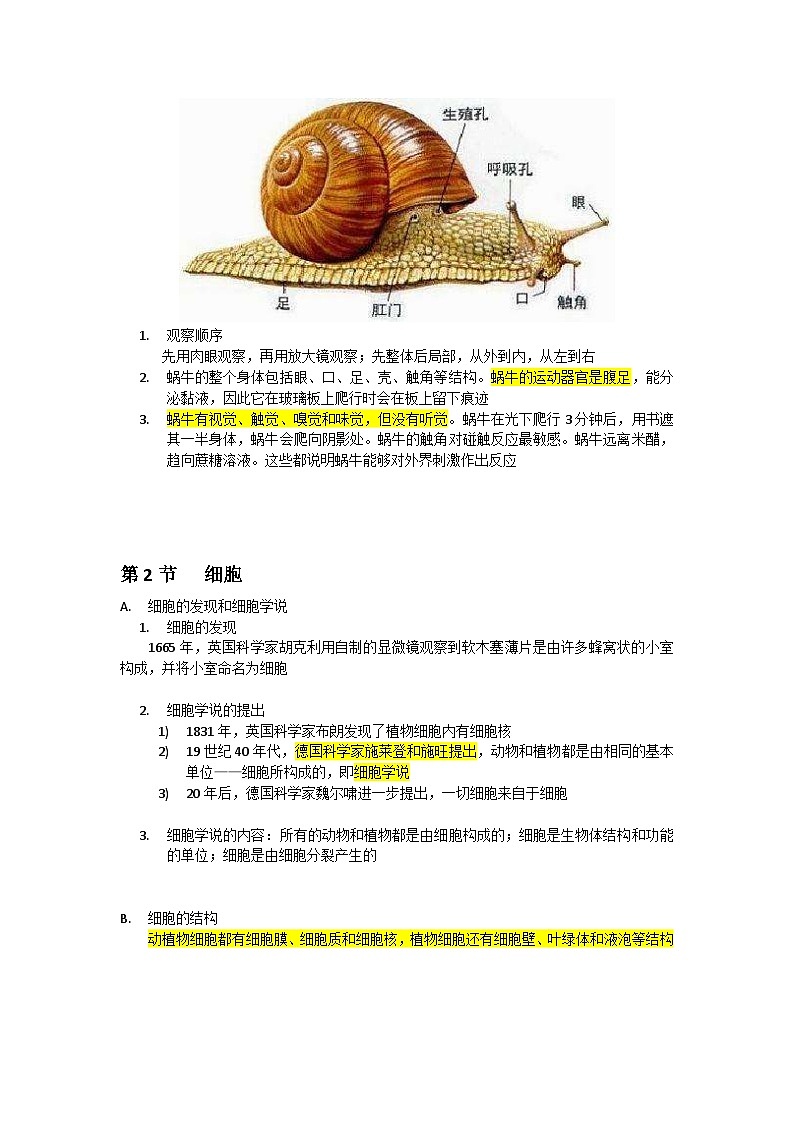 生殖孔
呼吸孔
眼
足
肛门
口
触角

1. 观察顺序
先用肉眼观察，再用放大镜观察；先整体后局部，从外到内，从左到右

2. 蜗牛的整个身体包括眼、口、足、壳、触角等结构。蜗牛的运动器官是腹足，能分泌黏液，因此它在玻璃板上爬行时会在板上留下痕迹

3. 蜗牛有视觉、触觉、嗅觉和味觉，但没有听觉。蜗牛在光下爬行 3 分钟后，用书遮其一半身体，蜗牛会爬向阴影处。蜗牛的触角对碰触反应最敏感。蜗牛远离米醋，趋向蔗糖溶液。这些都说明蜗牛能够对外界刺激作出反应

第 2 节 细胞

A. 细胞的发现和细胞学说

1. 细胞的发现
1665 年，英国科学家胡克利用自制的显微镜观察到软木塞薄片是由许多蜂窝状的小室构成，并将小室命名为细胞

2. 细胞学说的提出
1) 1831 年，英国科学家布朗发现了植物细胞内有细胞核
2) 19 世纪 40 年代，德国科学家施莱登和施旺提出，动物和植物都是由相同的基本单位——细胞所构成的，即细胞学说
3) 20 年后，德国科学家魏尔啸进一步提出，一切细胞来自于细胞

3. 细胞学说的内容：所有的动物和植物都是由细胞构成的；细胞是生物体结构和功能的单位；细胞是由细胞分裂产生的

B. 细胞的结构
动植物细胞都有细胞膜、细胞质和细胞核，植物细胞还有细胞壁、叶绿体和液泡等结构